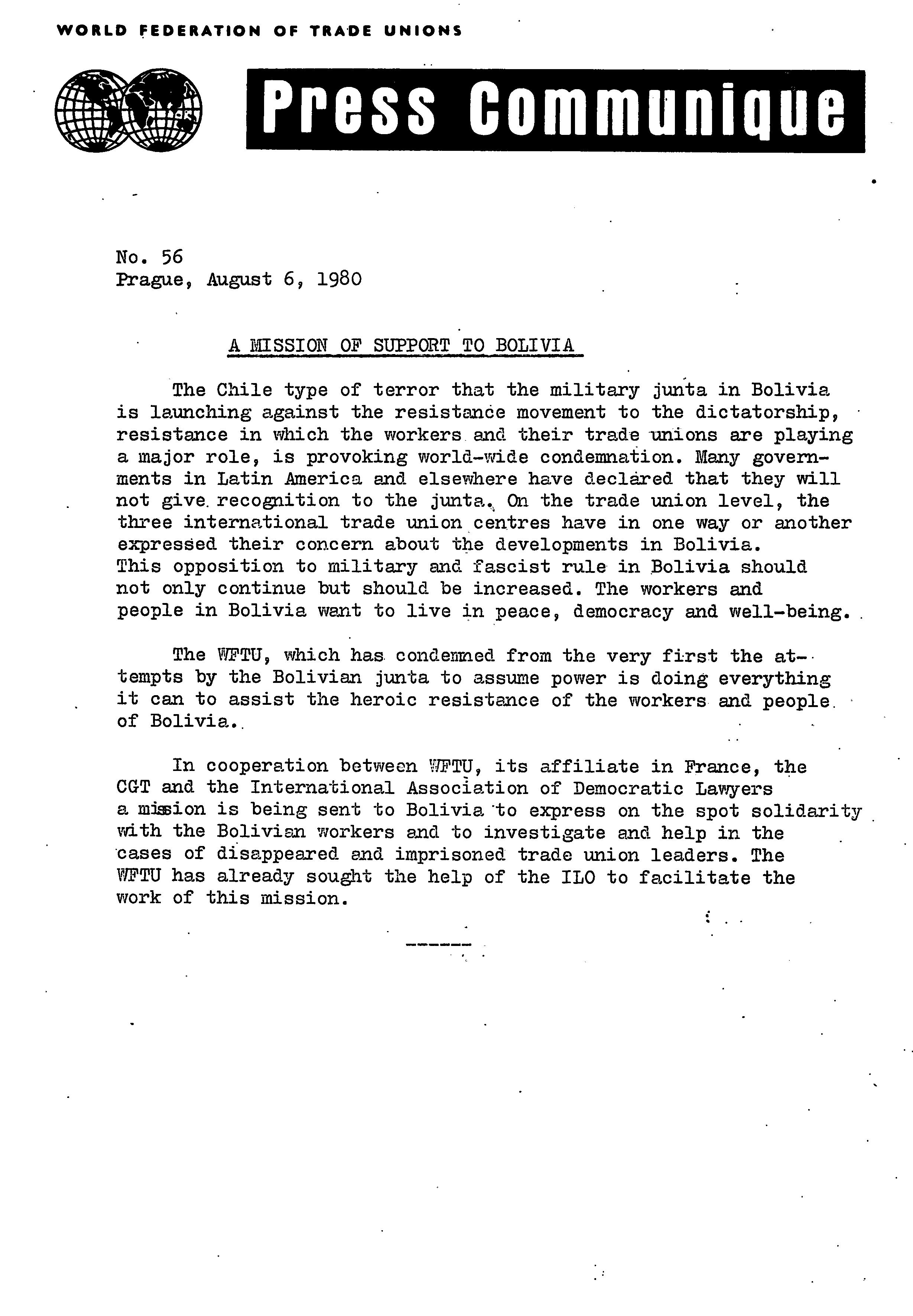 WORLD FEDERATION OF TRADE UNIONS

Press Communique

No. 56
Prague, August 6, 1980

A MISSION OF SUPPORT TO BOLIVIA

The Chile type of terror that the military junta in Bolivia is launching against the resistance movement to the dictatorship, resistance in which the workers and their trade unions are playing a major role, is provoking world-wide condemnation. Many governments in Latin America and elsewhere have declared that they will not give recognition to the junta. On the trade union level, the three international trade union centres have in one way or another expressed their concern about the developments in Bolivia. This opposition to military and fascist rule in Bolivia should not only continue but should be increased. The workers and people in Bolivia want to live in peace, democracy and well-being.

The WFTU, which has condemned from the very first the attempts by the Bolivian junta to assume power is doing everything it can to assist the heroic resistance of the workers and people of Bolivia.

In cooperation between WFTU, its affiliate in France, the CGT and the International Association of Democratic Lawyers a mission is being sent to Bolivia to express on the spot solidarity with the Bolivian workers and to investigate and help in the cases of disappeared and imprisoned trade union leaders. The WFTU has already sought the help of the ILO to facilitate the work of this mission.

------